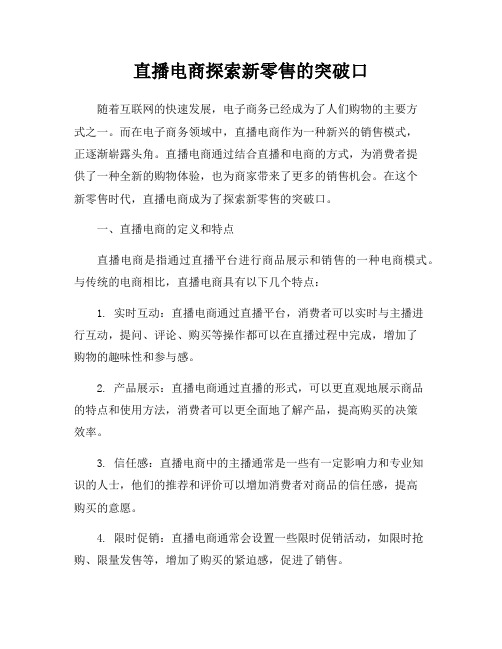 直播电商探索新零售的突破口

随着互联网的快速发展，电子商务已经成为了人们购物的主要方式之一。而在电子商务领域中，直播电商作为一种新兴的销售模式，正逐渐崭露头角。直播电商通过结合直播和电商的方式，为消费者提供了一种全新的购物体验，也为商家带来了更多的销售机会。在这个新零售时代，直播电商成为了探索新零售的突破口。

一、直播电商的定义和特点

直播电商是指通过直播平台进行商品展示和销售的一种电商模式。与传统的电商相比，直播电商具有以下几个特点：

1. 实时互动：直播电商通过直播平台，消费者可以实时与主播进行互动，提问、评论、购买等操作都可以在直播过程中完成，增加了购物的趣味性和参与感。

2. 产品展示：直播电商通过直播的形式，可以更直观地展示商品的特点和使用方法，消费者可以更全面地了解产品，提高购买的决策效率。

3. 信任感：直播电商中的主播通常是一些有一定影响力和专业知识的人士，他们的推荐和评价可以增加消费者对商品的信任感，提高购买的意愿。

4. 限时促销：直播电商通常会设置一些限时促销活动，如限时抢购、限量发售等，增加了购买的紧迫感，促进了销售。